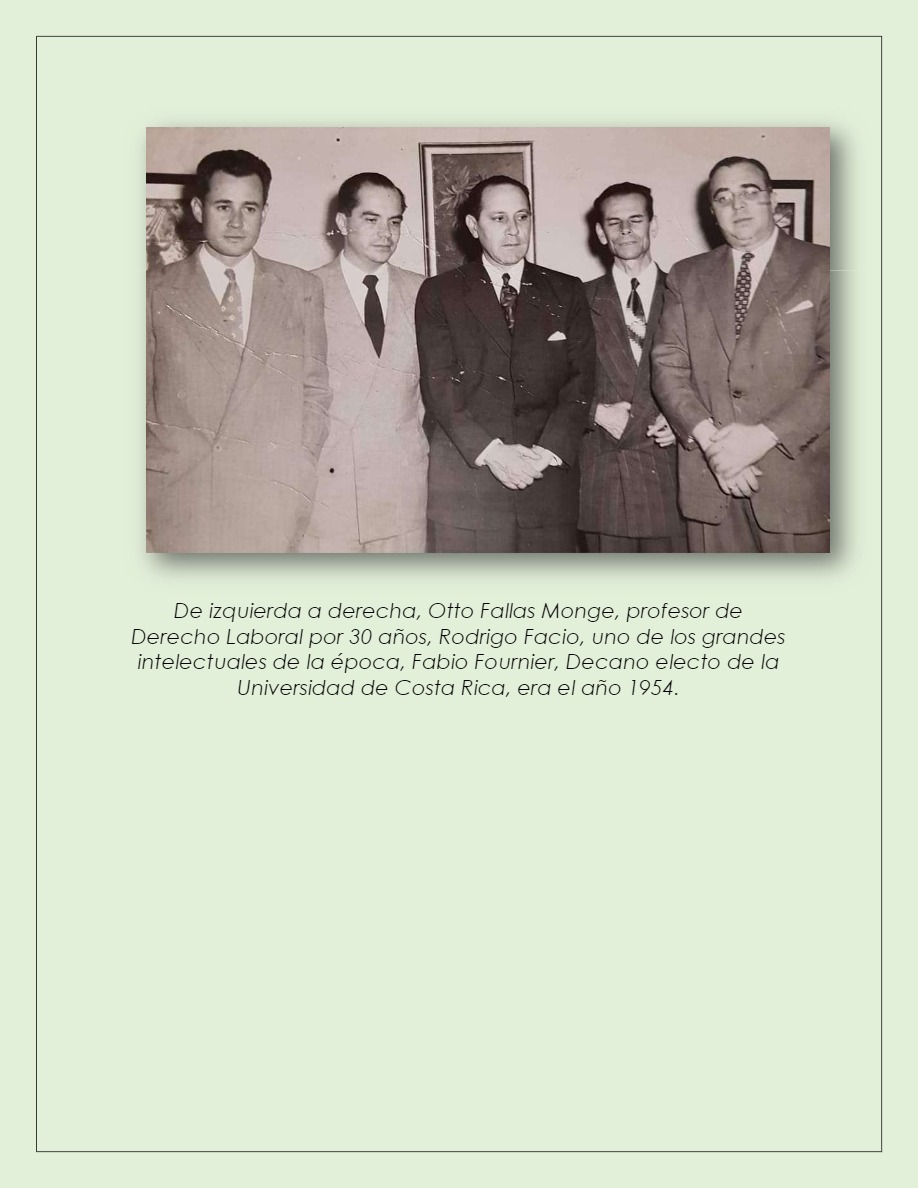 De izquierda a derecha, Otto Fallas Monge, profesor de Derecho Laboral por 30 años, Rodrigo Facio, uno de los grandes intelectuales de la época, Fabio Fournier, Decano electo de la Universidad de Costa Rica, era el año 1954.